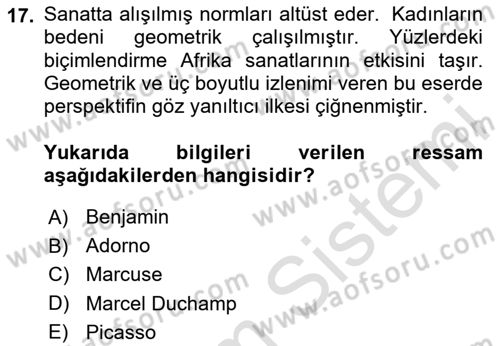 17. Sanatta alışılmış normları altüst eder. Kadınların bedeni geometrik çalışılmıştır. Yüzlerdeki biçimlendirme Afrika sanatlarının etkisini taşır. Geometrik ve üç boyutlu izlenimi veren bu eserde perspektifin göz yanıltıcı ilkesi çiğnenmiştir.

Yukarıda bilgileri verilen ressam aşağıdakilerden hangisidir?

A) Benjamin
B) Adorno
C) Marcuse
D) Marcel Duchamp
E) Picasso

www.aofsoru.com
www.aofsoru.com
www.aofsoru.com
www.aofsoru.com
www.aofsoru.com
Sistemi